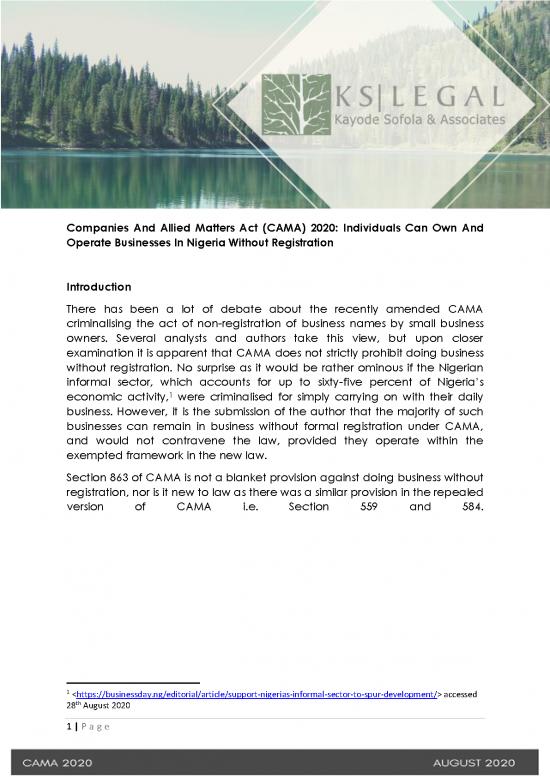 KS|LEGAL
Kayode Sofola & Associates

Companies And Allied Matters Act (CAMA) 2020: Individuals Can Own And Operate Businesses In Nigeria Without Registration

Introduction

There has been a lot of debate about the recently amended CAMA criminalising the act of non-registration of business names by small business owners. Several analysts and authors take this view, but upon closer examination it is apparent that CAMA does not strictly prohibit doing business without registration. No surprise as it would be rather ominous if the Nigerian informal sector, which accounts for up to sixty-five percent of Nigeria's economic activity,$^1$ were criminalised for simply carrying on with their daily business. However, it is the submission of the author that the majority of such businesses can remain in business without formal registration under CAMA, and would not contravene the law, provided they operate within the exempted framework in the new law.

Section 863 of CAMA is not a blanket provision against doing business without registration, nor is it new to law as there was a similar provision in the repealed version of CAMA i.e. Section 559 and 584.

$^1$ <https://businessday.ng/editorial/article/support-nigerias-informal-sector-to-spur-development/> accessed 28$^{th}$ August 2020

1 | Page

CAMA 2020

AUGUST 2020